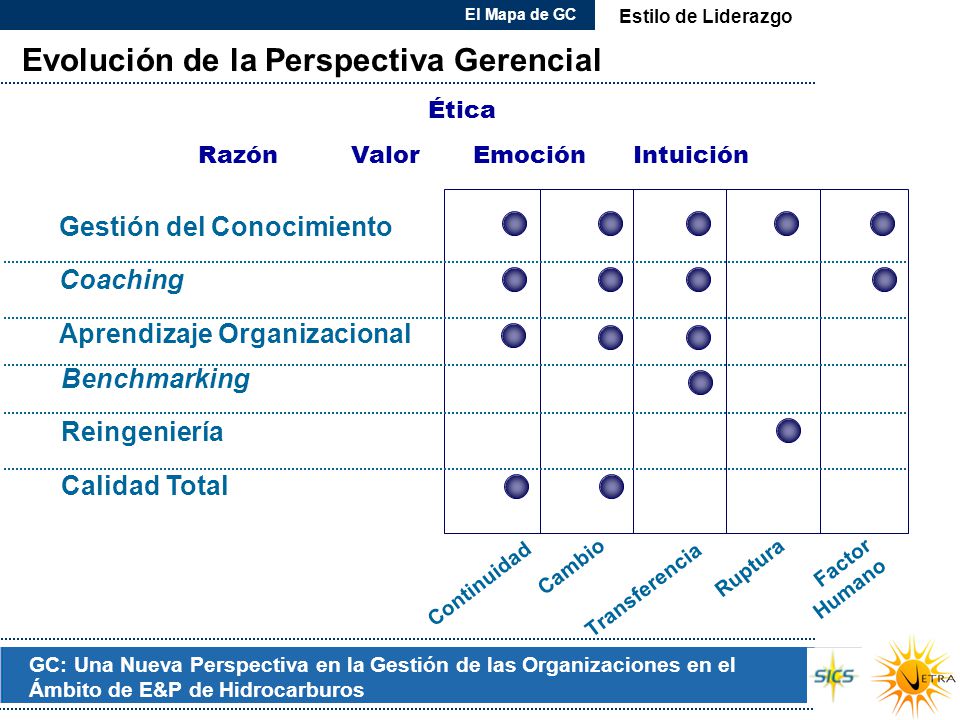 El Mapa de GC

Estilo de Liderazgo

Evolución de la Perspectiva Gerencial

Ética

Razón Valor Emoción Intuición

Gestión del Conocimiento

Coaching

Aprendizaje Organizacional

Benchmarking

Reingeniería

Calidad Total

Continuidad Cambio Transferencia Ruptura Factor Humano

GC: Una Nueva Perspectiva en la Gestión de las Organizaciones en el Ámbito de E&P de Hidrocarburos

SICS

VETRA